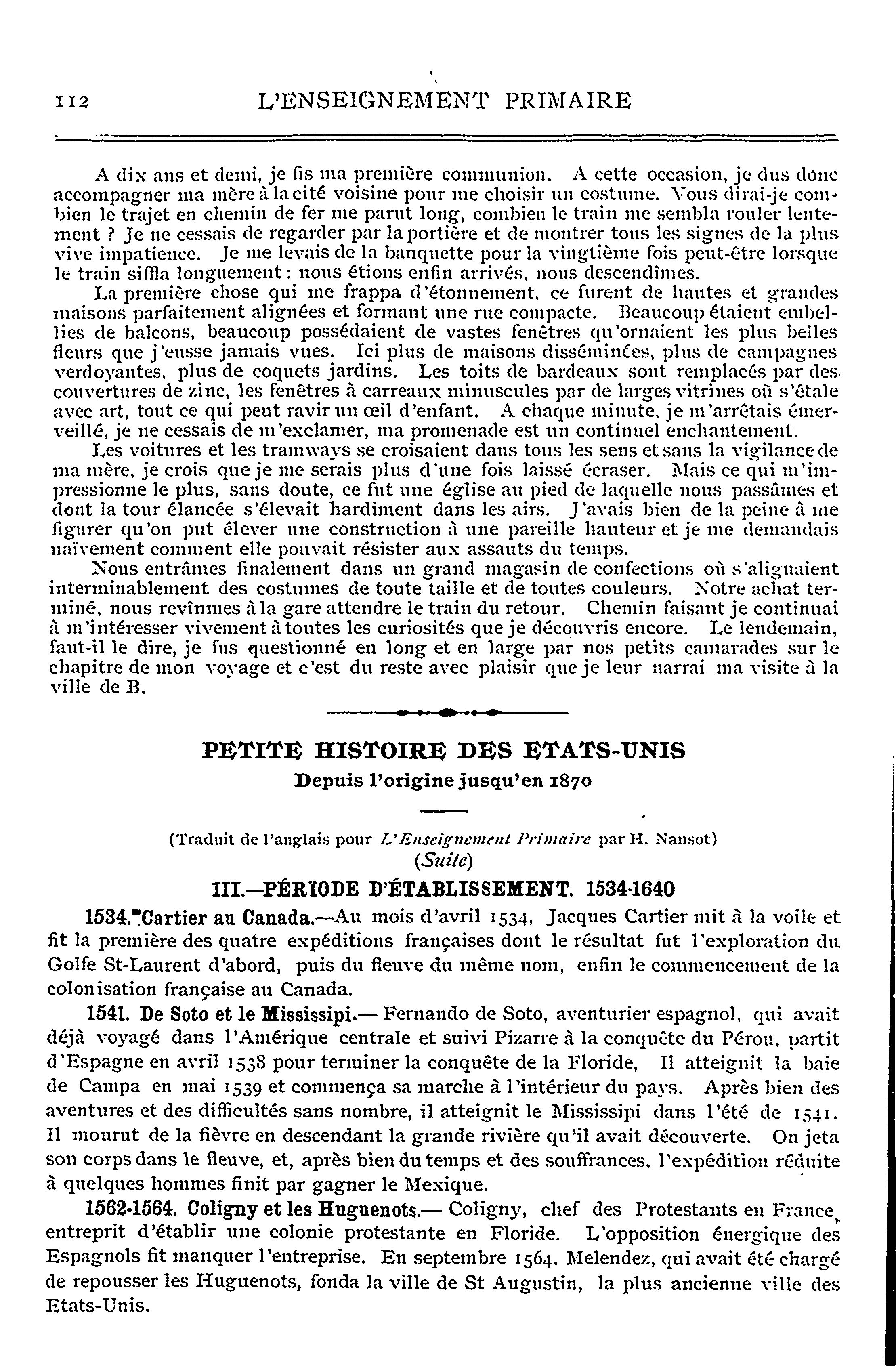 112 L'ENSEIGNEMENT PRIMAIRE

A dix ans et demi, je fis ma première communion. A cette occasion, je dus donc accompagner ma mère à la cité voisine pour me choisir un costume. Vous dirai-je combien le trajet en chemin de fer me parut long, combien le train me sembla rouler lentement ? Je ne cessais de regarder par la portière et de montrer tous les signes de la plus vive impatience. Je me levais de la banquette pour la vingtième fois peut-être lorsque le train siffla longuement : nous étions enfin arrivés, nous descendîmes.

La première chose qui me frappa d'étonnement, ce furent de hautes et grandes maisons parfaitement alignées et formant une rue compacte. Beaucoup étaient embellies de balcons, beaucoup possédaient de vastes fenêtres qu'ornaient les plus belles fleurs que j'eusse jamais vues. Ici plus de maisons disséminées, plus de campagnes verdoyantes, plus de coquets jardins. Les toits de bardeaux sont remplacés par des couvertures de zinc, les fenêtres à carreaux minuscules par de larges vitrines où s'étale avec art, tout ce qui peut ravir un œil d'enfant. A chaque minute, je m'arrêtais émerveillé, je ne cessais de m'exclamer, ma promenade est un continuel enchantement.

Les voitures et les tramways se croisaient dans tous les sens et sans la vigilance de ma mère, je crois que je me serais plus d'une fois laissé écraser. Mais ce qui m'impressionne le plus, sans doute, ce fut une église au pied de laquelle nous passâmes et dont la tour élancée s'élevait hardiment dans les airs. J'avais bien de la peine à me figurer qu'on put élever une construction à une pareille hauteur et je me demandais naïvement comment elle pouvait résister aux assauts du temps.

Nous entrâmes finalement dans un grand magasin de confections où s'alignaient interminablement des costumes de toute taille et de toutes couleurs. Notre achat terminé, nous revînmes à la gare attendre le train du retour. Chemin faisant je continuai à m'intéresser vivement à toutes les curiosités que je découvris encore. Le lendemain, faut-il le dire, je fus questionné en long et en large par nos petits camarades sur le chapitre de mon voyage et c'est du reste avec plaisir que je leur narrai ma visite à la ville de B.

PETITE HISTOIRE DES ETATS-UNIS
Depuis l'origine jusqu'en 1870

(Traduit de l'anglais pour L'Enseignement Primaire par H. Nansot)
(Suite)

III.—PÉRIODE D'ÉTABLISSEMENT. 1534-1640

1534. Cartier au Canada.—Au mois d'avril 1534, Jacques Cartier mit à la voile et fit la première des quatre expéditions françaises dont le résultat fut l'exploration du Golfe St-Laurent d'abord, puis du fleuve du même nom, enfin le commencement de la colonisation française au Canada.

1541. De Soto et le Mississipi.— Fernando de Soto, aventurier espagnol, qui avait déjà voyagé dans l'Amérique centrale et suivi Pizarre à la conquête du Pérou, partit d'Espagne en avril 1538 pour terminer la conquête de la Floride, Il atteignit la baie de Campa en mai 1539 et commença sa marche à l'intérieur du pays. Après bien des aventures et des difficultés sans nombre, il atteignit le Mississipi dans l'été de 1541. Il mourut de la fièvre en descendant la grande rivière qu'il avait découverte. On jeta son corps dans le fleuve, et, après bien du temps et des souffrances, l'expédition réduite à quelques hommes finit par gagner le Mexique.

1562-1564. Coligny et les Huguenots.— Coligny, chef des Protestants en France, entreprit d'établir une colonie protestante en Floride. L'opposition énergique des Espagnols fit manquer l'entreprise. En septembre 1564, Melendez, qui avait été chargé de repousser les Huguenots, fonda la ville de St Augustin, la plus ancienne ville des Etats-Unis.